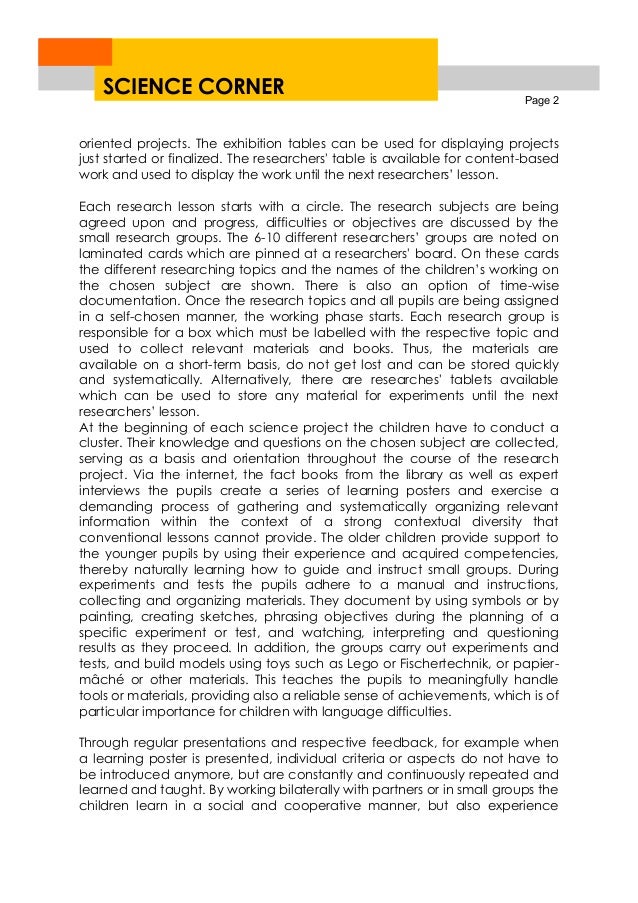 SCIENCE CORNER

Page 2

oriented projects. The exhibition tables can be used for displaying projects just started or finalized. The researchers' table is available for content-based work and used to display the work until the next researchers' lesson.

Each research lesson starts with a circle. The research subjects are being agreed upon and progress, difficulties or objectives are discussed by the small research groups. The 6-10 different researchers' groups are noted on laminated cards which are pinned at a researchers' board. On these cards the different researching topics and the names of the children's working on the chosen subject are shown. There is also an option of time-wise documentation. Once the research topics and all pupils are being assigned in a self-chosen manner, the working phase starts. Each research group is responsible for a box which must be labelled with the respective topic and used to collect relevant materials and books. Thus, the materials are available on a short-term basis, do not get lost and can be stored quickly and systematically. Alternatively, there are researches' tablets available which can be used to store any material for experiments until the next researchers' lesson.
At the beginning of each science project the children have to conduct a cluster. Their knowledge and questions on the chosen subject are collected, serving as a basis and orientation throughout the course of the research project. Via the internet, the fact books from the library as well as expert interviews the pupils create a series of learning posters and exercise a demanding process of gathering and systematically organizing relevant information within the context of a strong contextual diversity that conventional lessons cannot provide. The older children provide support to the younger pupils by using their experience and acquired competencies, thereby naturally learning how to guide and instruct small groups. During experiments and tests the pupils adhere to a manual and instructions, collecting and organizing materials. They document by using symbols or by painting, creating sketches, phrasing objectives during the planning of a specific experiment or test, and watching, interpreting and questioning results as they proceed. In addition, the groups carry out experiments and tests, and build models using toys such as Lego or Fischertechnik, or papier-mâché or other materials. This teaches the pupils to meaningfully handle tools or materials, providing also a reliable sense of achievements, which is of particular importance for children with language difficulties.

Through regular presentations and respective feedback, for example when a learning poster is presented, individual criteria or aspects do not have to be introduced anymore, but are constantly and continuously repeated and learned and taught. By working bilaterally with partners or in small groups the children learn in a social and cooperative manner, but also experience